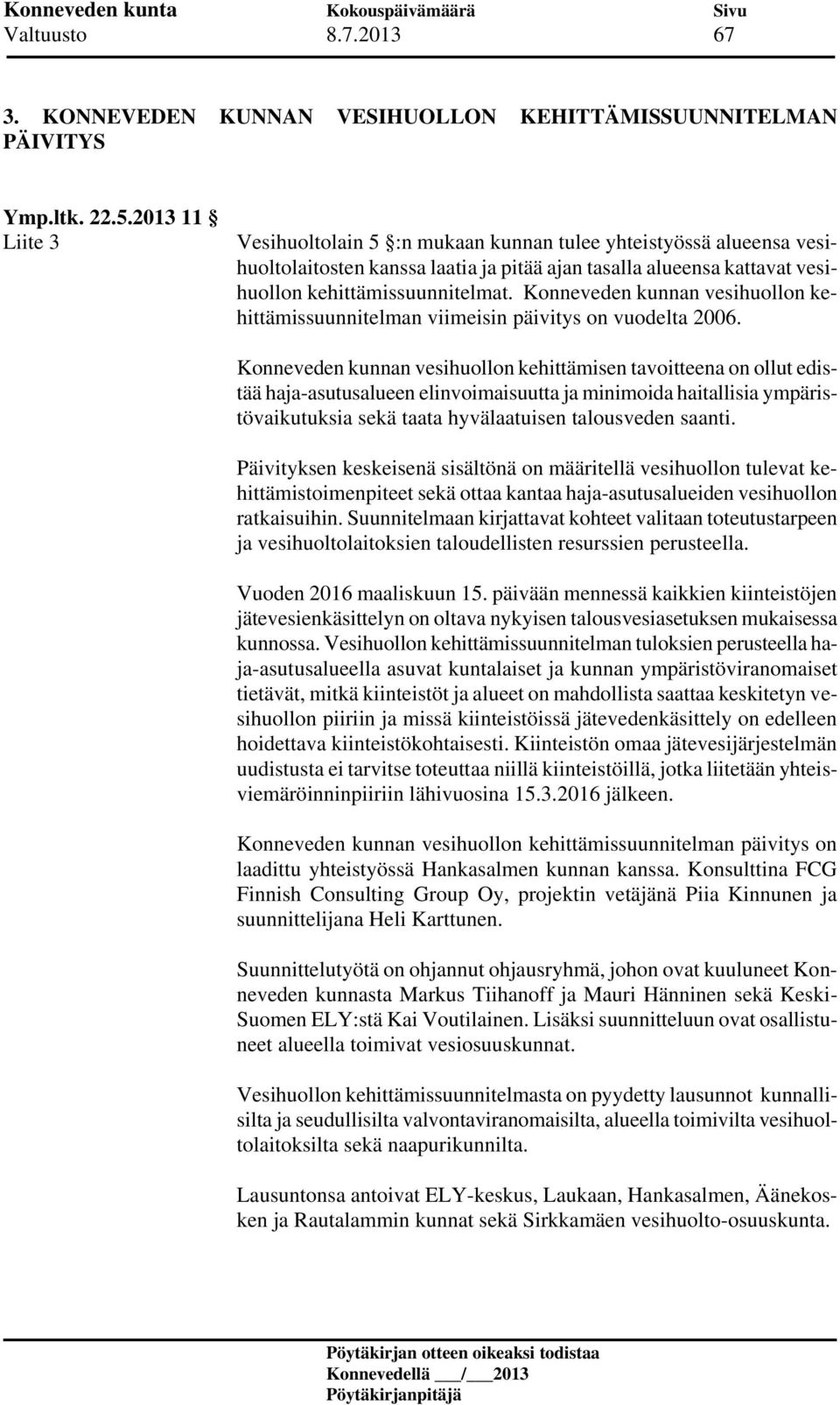 Konneveden kunta Kokouspäivämäärä Sivu
Valtuusto 8.7.2013 67

3. KONNEVEDEN KUNNAN VESIHUOLLON KEHITTÄMISSUUNNITELMAN PÄIVITYS

Ymp.ltk. 22.5.2013 11 §
Liite 3

Vesihuoltolain 5 §:n mukaan kunnan tulee yhteistyössä alueensa vesihuoltolaitosten kanssa laatia ja pitää ajan tasalla alueensa kattavat vesihuollon kehittämissuunnitelmat. Konneveden kunnan vesihuollon kehittämissuunnitelman viimeisin päivitys on vuodelta 2006.

Konneveden kunnan vesihuollon kehittämisen tavoitteena on ollut edistää haja-asutusalueen elinvoimaisuutta ja minimoida haitallisia ympäristövaikutuksia sekä taata hyvälaatuisen talousveden saanti.

Päivityksen keskeisenä sisältönä on määritellä vesihuollon tulevat kehittämistoimenpiteet sekä ottaa kantaa haja-asutusalueiden vesihuollon ratkaisuihin. Suunnitelmaan kirjattavat kohteet valitaan toteutustarpeen ja vesihuoltolaitoksien taloudellisten resurssien perusteella.

Vuoden 2016 maaliskuun 15. päivään mennessä kaikkien kiinteistöjen jätevesienkäsittelyn on oltava nykyisen talousvesiasetuksen mukaisessa kunnossa. Vesihuollon kehittämissuunnitelman tuloksien perusteella haja-asutusalueella asuvat kuntalaiset ja kunnan ympäristöviranomaiset tietävät, mitkä kiinteistöt ja alueet on mahdollista saattaa keskitetyn vesihuollon piiriin ja missä kiinteistöissä jätevedenkäsittely on edelleen hoidettava kiinteistökohtaisesti. Kiinteistön omaa jätevesijärjestelmän uudistusta ei tarvitse toteuttaa niillä kiinteistöillä, jotka liitetään yhteisviemäröinninpiiriin lähivuosina 15.3.2016 jälkeen.

Konneveden kunnan vesihuollon kehittämissuunnitelman päivitys on laadittu yhteistyössä Hankasalmen kunnan kanssa. Konsulttina FCG Finnish Consulting Group Oy, projektin vetäjänä Piia Kinnunen ja suunnittelijana Heli Karttunen.

Suunnittelutyötä on ohjannut ohjausryhmä, johon ovat kuuluneet Konneveden kunnasta Markus Tiihanoff ja Mauri Hänninen sekä Keski-Suomen ELY:stä Kai Voutilainen. Lisäksi suunnitteluun ovat osallistuneet alueella toimivat vesiosuuskunnat.

Vesihuollon kehittämissuunnitelmasta on pyydetty lausunnot kunnallisilta ja seudullisilta valvontaviranomaisilta, alueella toimivilta vesihuoltolaitoksilta sekä naapurikunnilta.

Lausuntonsa antoivat ELY-keskus, Laukaan, Hankasalmen, Äänekosken ja Rautalammin kunnat sekä Sirkkamäen vesihuolto-osuuskunta.

Pöytäkirjan otteen oikeaksi todistaa
Konnevedellä ___/___2013
Pöytäkirjanpitäjä